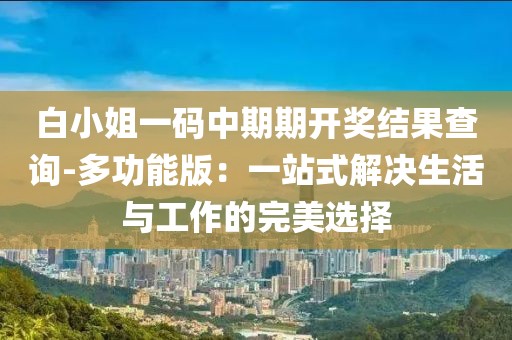 白小姐一码中期期开奖结果查询-多功能版：一站式解决生活与工作的完美选择